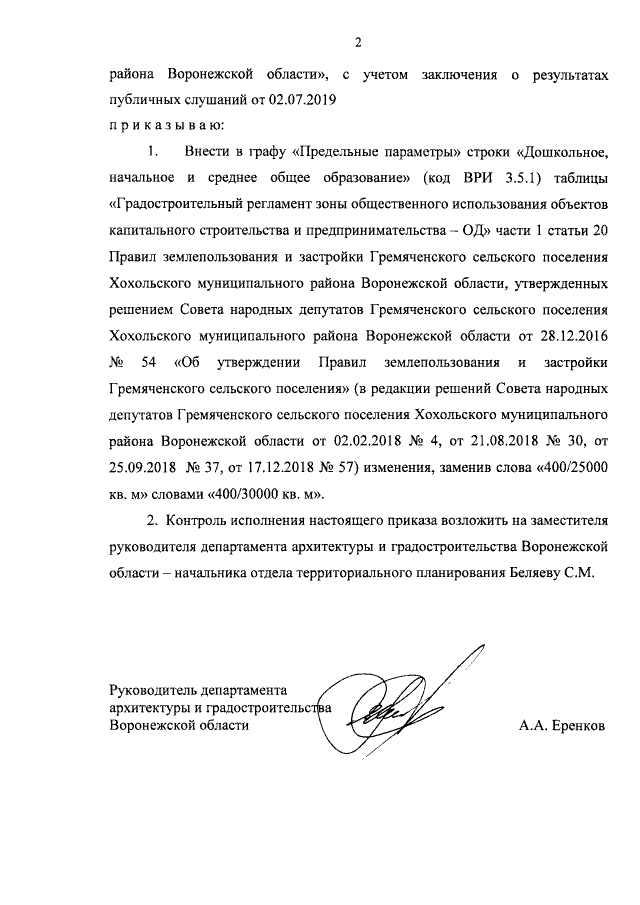 2

района Воронежской области», с учетом заключения о результатах публичных слушаний от 02.07.2019

п р и к а з ы в а ю:

1. Внести в графу «Предельные параметры» строки «Дошкольное, начальное и среднее общее образование» (код ВРИ 3.5.1) таблицы «Градостроительный регламент зоны общественного использования объектов капитального строительства и предпринимательства – ОД» части 1 статьи 20 Правил землепользования и застройки Гремяченского сельского поселения Хохольского муниципального района Воронежской области, утвержденных решением Совета народных депутатов Гремяченского сельского поселения Хохольского муниципального района Воронежской области от 28.12.2016 № 54 «Об утверждении Правил землепользования и застройки Гремяченского сельского поселения» (в редакции решений Совета народных депутатов Гремяченского сельского поселения Хохольского муниципального района Воронежской области от 02.02.2018 № 4, от 21.08.2018 № 30, от 25.09.2018 № 37, от 17.12.2018 № 57) изменения, заменив слова «400/25000 кв. м» словами «400/30000 кв. м».

2. Контроль исполнения настоящего приказа возложить на заместителя руководителя департамента архитектуры и градостроительства Воронежской области – начальника отдела территориального планирования Беляеву С.М.

Руководитель департамента архитектуры и градостроительства Воронежской области

А.А. Еренков